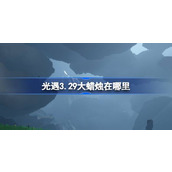 光遇3.29大蜡烛在哪里